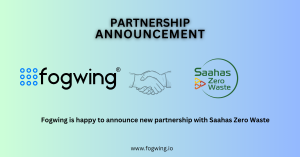 PARTNERSHIP ANNOUNCEMENT

fogwing®

Saahas Zero Waste

Fogwing is happy to announce new partnership with Saahas Zero Waste

www.fogwing.io